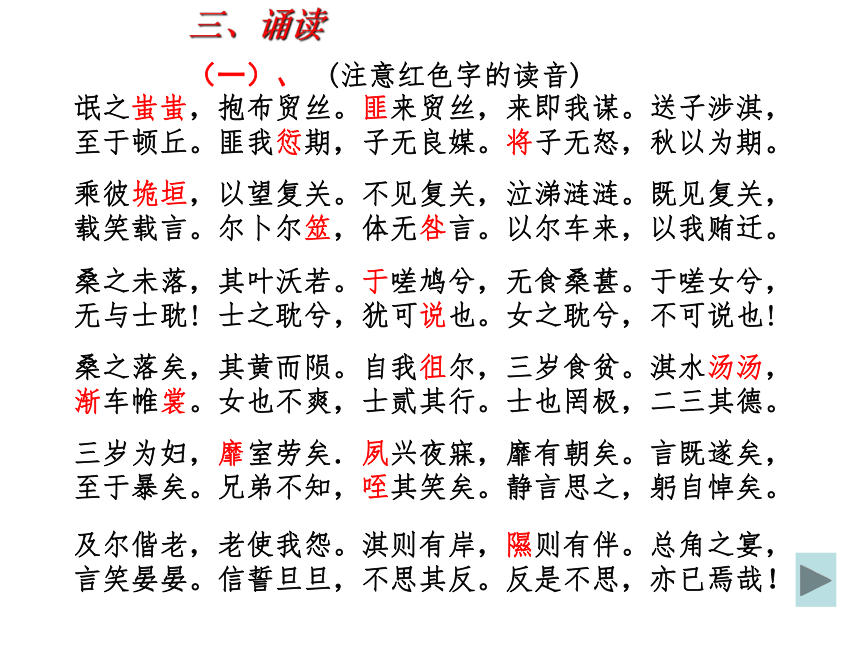 三、诵读

（一）、（注意红色字的读音）

氓之蚩蚩，抱布贸丝。匪来贸丝，来即我谋。送子涉淇，至于顿丘。匪我愆期，子无良媒。将子无怒，秋以为期。

乘彼垝垣，以望复关。不见复关，泣涕涟涟。既见复关，载笑载言。尔卜尔筮，体无咎言。以尔车来，以我贿迁。

桑之未落，其叶沃若。于嗟鸠兮，无食桑葚。于嗟女兮，无与士耽！士之耽兮，犹可说也。女之耽兮，不可说也！

桑之落矣，其黄而陨。自我徂尔，三岁食贫。淇水汤汤，渐车帷裳。女也不爽，士贰其行。士也罔极，二三其德。

三岁为妇，靡室劳矣．夙兴夜寐，靡有朝矣。言既遂矣，至于暴矣。兄弟不知，咥其笑矣。静言思之，躬自悼矣。

及尔偕老，老使我怨。淇则有岸，隰则有伴。总角之宴，言笑晏晏。信誓旦旦，不思其反。反是不思，亦已焉哉！